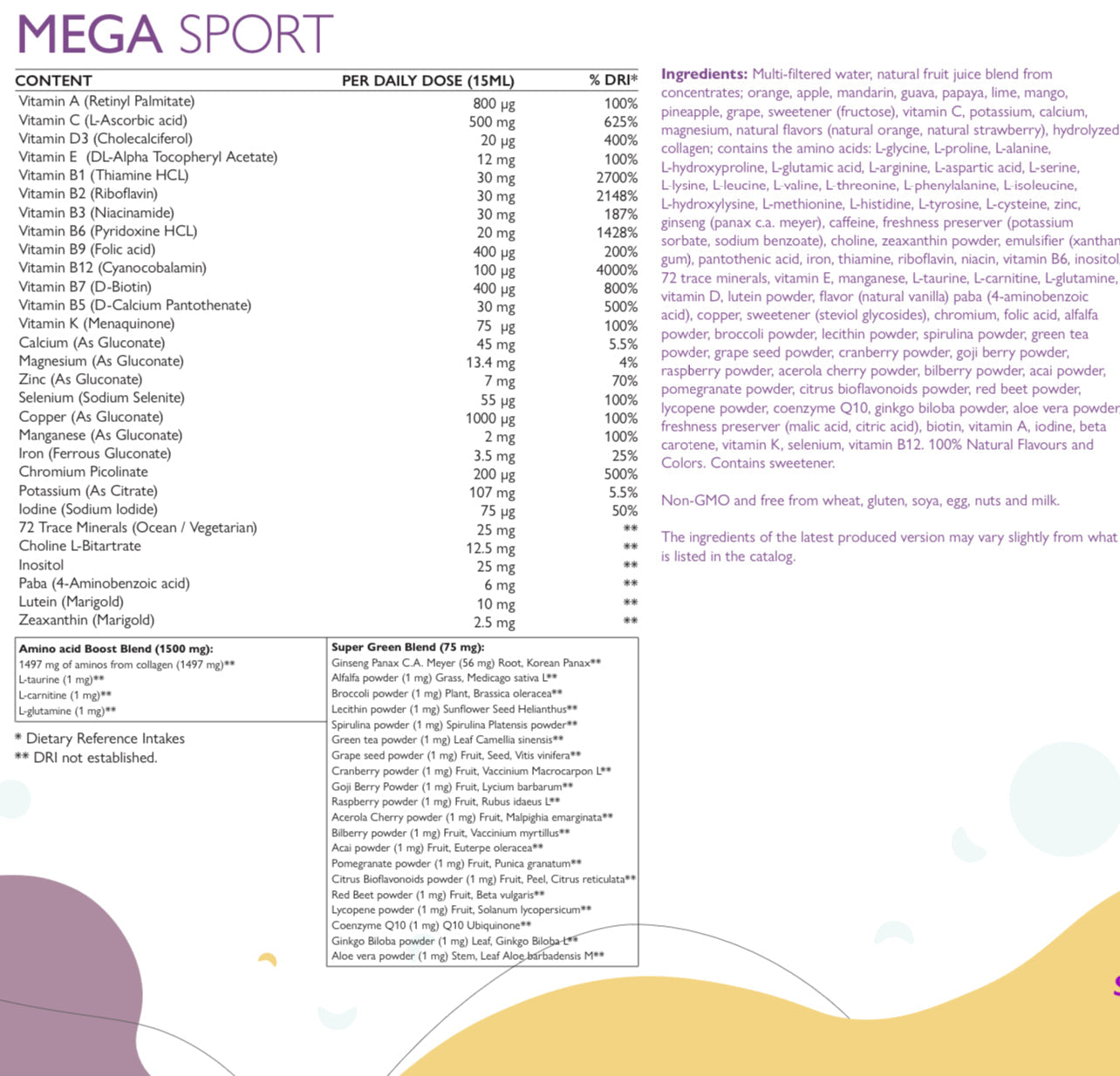 MEGA SPORT

| CONTENT | PER DAILY DOSE (15ML) | % DRI* |
|---|---|---|
| Vitamin A (Retinyl Palmitate) | 800 µg | 100% |
| Vitamin C (L-Ascorbic acid) | 500 mg | 625% |
| Vitamin D3 (Cholecalciferol) | 20 µg | 400% |
| Vitamin E (DL-Alpha Tocopheryl Acetate) | 12 mg | 100% |
| Vitamin B1 (Thiamine HCL) | 30 mg | 2700% |
| Vitamin B2 (Riboflavin) | 30 mg | 2148% |
| Vitamin B3 (Niacinamide) | 30 mg | 187% |
| Vitamin B6 (Pyridoxine HCL) | 20 mg | 1428% |
| Vitamin B9 (Folic acid) | 400 µg | 200% |
| Vitamin B12 (Cyanocobalamin) | 100 µg | 4000% |
| Vitamin B7 (D-Biotin) | 400 µg | 800% |
| Vitamin B5 (D-Calcium Pantothenate) | 30 mg | 500% |
| Vitamin K (Menaquinone) | 75 µg | 100% |
| Calcium (As Gluconate) | 45 mg | 5.5% |
| Magnesium (As Gluconate) | 13.4 mg | 4% |
| Zinc (As Gluconate) | 7 mg | 70% |
| Selenium (Sodium Selenite) | 55 µg | 100% |
| Copper (As Gluconate) | 1000 µg | 100% |
| Manganese (As Gluconate) | 2 mg | 100% |
| Iron (Ferrous Gluconate) | 3.5 mg | 25% |
| Chromium Picolinate | 200 µg | 500% |
| Potassium (As Citrate) | 107 mg | 5.5% |
| Iodine (Sodium Iodide) | 75 µg | 50% |
| 72 Trace Minerals (Ocean / Vegetarian) | 25 mg | ** |
| Choline L-Bitartrate | 12.5 mg | ** |
| Inositol | 25 mg | ** |
| Paba (4-Aminobenzoic acid) | 6 mg | ** |
| Lutein (Marigold) | 10 mg | ** |
| Zeaxanthin (Marigold) | 2.5 mg | ** |

Amino acid Boost Blend (1500 mg):
1497 mg of aminos from collagen (1497 mg)**
L-taurine (1 mg)**
L-carnitine (1 mg)**
L-glutamine (1 mg)**

* Dietary Reference Intakes
** DRI not established.

Super Green Blend (75 mg):
Ginseng Panax C.A. Meyer (56 mg) Root, Korean Panax**
Alfalfa powder (1 mg) Grass, Medicago sativa L**
Broccoli powder (1 mg) Plant, Brassica oleracea**
Lecithin powder (1 mg) Sunflower Seed Helianthus**
Spirulina powder (1 mg) Spirulina Platensis powder**
Green tea powder (1 mg) Leaf Camellia sinensis**
Grape seed powder (1 mg) Fruit, Seed, Vitis vinifera**
Cranberry powder (1 mg) Fruit, Vaccinium Macrocarpon L**
Goji Berry Powder (1 mg) Fruit, Lycium barbarum**
Raspberry powder (1 mg) Fruit, Rubus idaeus L**
Acerola Cherry powder (1 mg) Fruit, Malpighia emarginata**
Bilberry powder (1 mg) Fruit, Vaccinium myrtillus**
Acai powder (1 mg) Fruit, Euterpe oleracea**
Pomegranate powder (1 mg) Fruit, Punica granatum**
Citrus Bioflavonoids powder (1 mg) Fruit, Peel, Citrus reticulata**
Red Beet powder (1 mg) Fruit, Beta vulgaris**
Lycopene powder (1 mg) Fruit, Solanum lycopersicum**
Coenzyme Q10 (1 mg) Q10 Ubiquinone**
Ginkgo Biloba powder (1 mg) Leaf, Ginkgo Biloba L**
Aloe vera powder (1 mg) Stem, Leaf Aloe barbadensis M**

Ingredients: Multi-filtered water, natural fruit juice blend from concentrates; orange, apple, mandarin, guava, papaya, lime, mango, pineapple, grape, sweetener (fructose), vitamin C, potassium, calcium, magnesium, natural flavors (natural orange, natural strawberry), hydrolyzed collagen; contains the amino acids: L-glycine, L-proline, L-alanine, L-hydroxyproline, L-glutamic acid, L-arginine, L-aspartic acid, L-serine, L-lysine, L-leucine, L-valine, L-threonine, L-phenylalanine, L-isoleucine, L-hydroxylysine, L-methionine, L-histidine, L-tyrosine, L-cysteine, zinc, ginseng (panax c.a. meyer), caffeine, freshness preserver (potassium sorbate, sodium benzoate), choline, zeaxanthin powder, emulsifier (xanthan gum), pantothenic acid, iron, thiamine, riboflavin, niacin, vitamin B6, inositol, 72 trace minerals, vitamin E, manganese, L-taurine, L-carnitine, L-glutamine, vitamin D, lutein powder, flavor (natural vanilla) paba (4-aminobenzoic acid), copper, sweetener (steviol glycosides), chromium, folic acid, alfalfa powder, broccoli powder, lecithin powder, spirulina powder, green tea powder, grape seed powder, cranberry powder, goji berry powder, raspberry powder, acerola cherry powder, bilberry powder, acai powder, pomegranate powder, citrus bioflavonoids powder, red beet powder, lycopene powder, coenzyme Q10, ginkgo biloba powder, aloe vera powder, freshness preserver (malic acid, citric acid), biotin, vitamin A, iodine, beta carotene, vitamin K, selenium, vitamin B12. 100% Natural Flavours and Colors. Contains sweetener.

Non-GMO and free from wheat, gluten, soya, egg, nuts and milk.

The ingredients of the latest produced version may vary slightly from what is listed in the catalog.